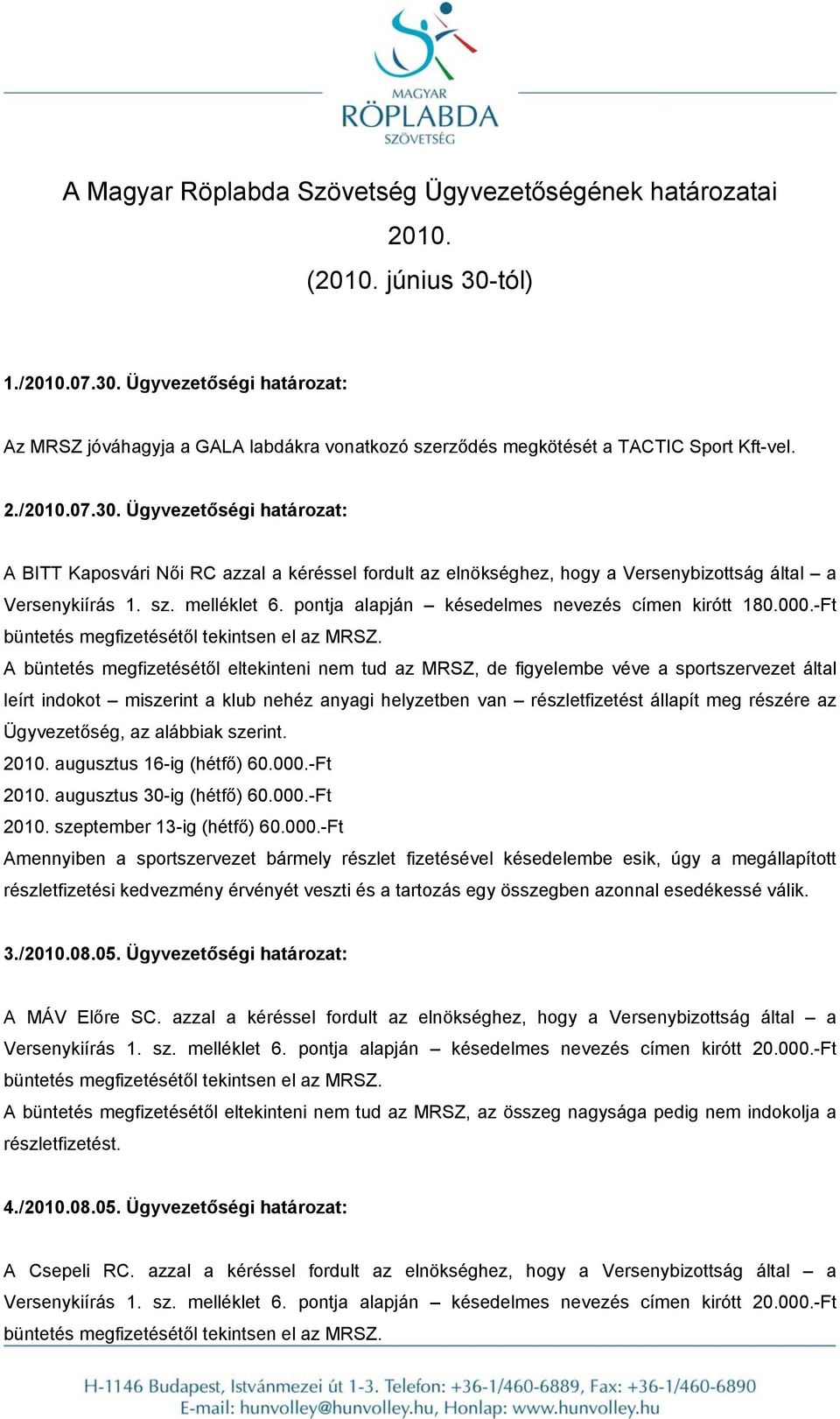 MAGYAR RÖPLABDA SZÖVETSÉG

A Magyar Röplabda Szövetség Ügyvezetőségének határozatai
2010.
(2010. június 30-tól)

1./2010.07.30. Ügyvezetőségi határozat:

Az MRSZ jóváhagyja a GALA labdákra vonatkozó szerződés megkötését a TACTIC Sport Kft-vel.

2./2010.07.30. Ügyvezetőségi határozat:

A BITT Kaposvári Női RC azzal a kéréssel fordult az elnökséghez, hogy a Versenybizottság által – a Versenykiírás 1. sz. melléklet 6. pontja alapján – késedelmes nevezés címen kirótt 180.000.-Ft büntetés megfizetésétől tekintsen el az MRSZ.
A büntetés megfizetésétől eltekinteni nem tud az MRSZ, de figyelembe véve a sportszervezet által leírt indokot – miszerint a klub nehéz anyagi helyzetben van – részletfizetést állapít meg részére az Ügyvezetőség, az alábbiak szerint.
2010. augusztus 16-ig (hétfő) 60.000.-Ft
2010. augusztus 30-ig (hétfő) 60.000.-Ft
2010. szeptember 13-ig (hétfő) 60.000.-Ft
Amennyiben a sportszervezet bármely részlet fizetésével késedelembe esik, úgy a megállapított részletfizetési kedvezmény érvényét veszti és a tartozás egy összegben azonnal esedékessé válik.

3./2010.08.05. Ügyvezetőségi határozat:

A MÁV Előre SC. azzal a kéréssel fordult az elnökséghez, hogy a Versenybizottság által – a Versenykiírás 1. sz. melléklet 6. pontja alapján – késedelmes nevezés címen kirótt 20.000.-Ft büntetés megfizetésétől tekintsen el az MRSZ.
A büntetés megfizetésétől eltekinteni nem tud az MRSZ, az összeg nagysága pedig nem indokolja a részletfizetést.

4./2010.08.05. Ügyvezetőségi határozat:

A Csepeli RC. azzal a kéréssel fordult az elnökséghez, hogy a Versenybizottság által – a Versenykiírás 1. sz. melléklet 6. pontja alapján – késedelmes nevezés címen kirótt 20.000.-Ft büntetés megfizetésétől tekintsen el az MRSZ.

H-1146 Budapest, Istvánmezei út 1-3. Telefon: +36-1/460-6889, Fax: +36-1/460-6890
E-mail: hunvolley@hunvolley.hu, Honlap: www.hunvolley.hu